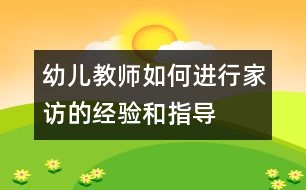 幼儿教师如何进行家访的经验和指导